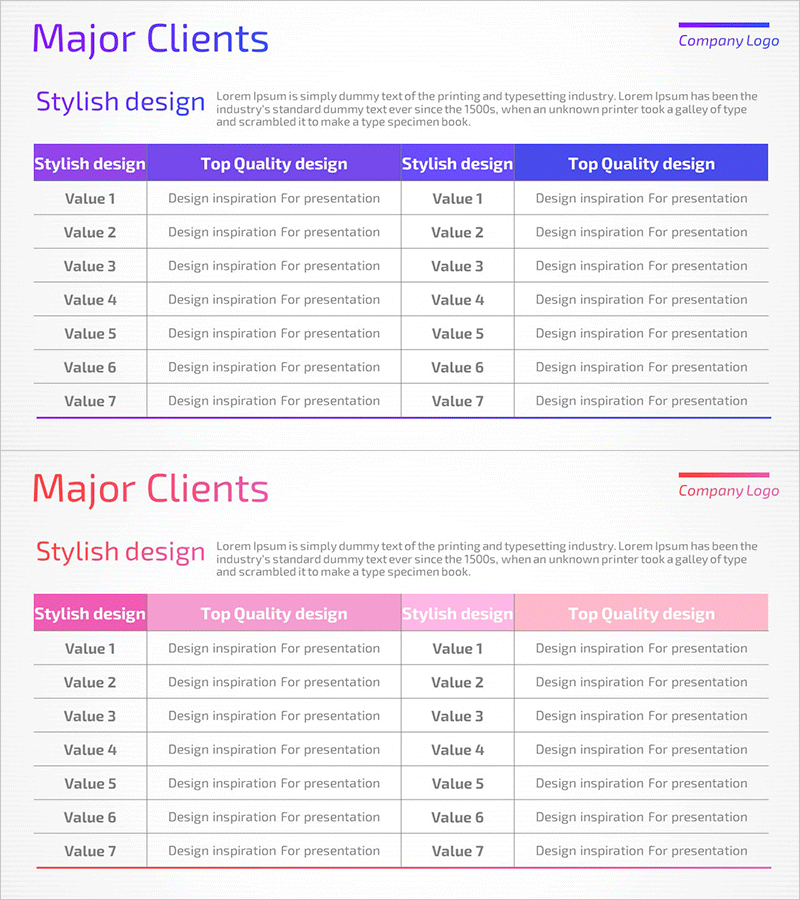 Major Clients

Company Logo

Stylish design

Lorem Ipsum is simply dummy text of the printing and typesetting industry. Lorem Ipsum has been the industry's standard dummy text ever since the 1500s, when an unknown printer took a galley of type and scrambled it to make a type specimen book.

| Stylish design | Top Quality design | Stylish design | Top Quality design |
|---|---|---|---|
| Value 1 | Design inspiration For presentation | Value 1 | Design inspiration For presentation |
| Value 2 | Design inspiration For presentation | Value 2 | Design inspiration For presentation |
| Value 3 | Design inspiration For presentation | Value 3 | Design inspiration For presentation |
| Value 4 | Design inspiration For presentation | Value 4 | Design inspiration For presentation |
| Value 5 | Design inspiration For presentation | Value 5 | Design inspiration For presentation |
| Value 6 | Design inspiration For presentation | Value 6 | Design inspiration For presentation |
| Value 7 | Design inspiration For presentation | Value 7 | Design inspiration For presentation |

Major Clients

Company Logo

Stylish design

Lorem Ipsum is simply dummy text of the printing and typesetting industry. Lorem Ipsum has been the industry's standard dummy text ever since the 1500s, when an unknown printer took a galley of type and scrambled it to make a type specimen book.

| Stylish design | Top Quality design | Stylish design | Top Quality design |
|---|---|---|---|
| Value 1 | Design inspiration For presentation | Value 1 | Design inspiration For presentation |
| Value 2 | Design inspiration For presentation | Value 2 | Design inspiration For presentation |
| Value 3 | Design inspiration For presentation | Value 3 | Design inspiration For presentation |
| Value 4 | Design inspiration For presentation | Value 4 | Design inspiration For presentation |
| Value 5 | Design inspiration For presentation | Value 5 | Design inspiration For presentation |
| Value 6 | Design inspiration For presentation | Value 6 | Design inspiration For presentation |
| Value 7 | Design inspiration For presentation | Value 7 | Design inspiration For presentation |